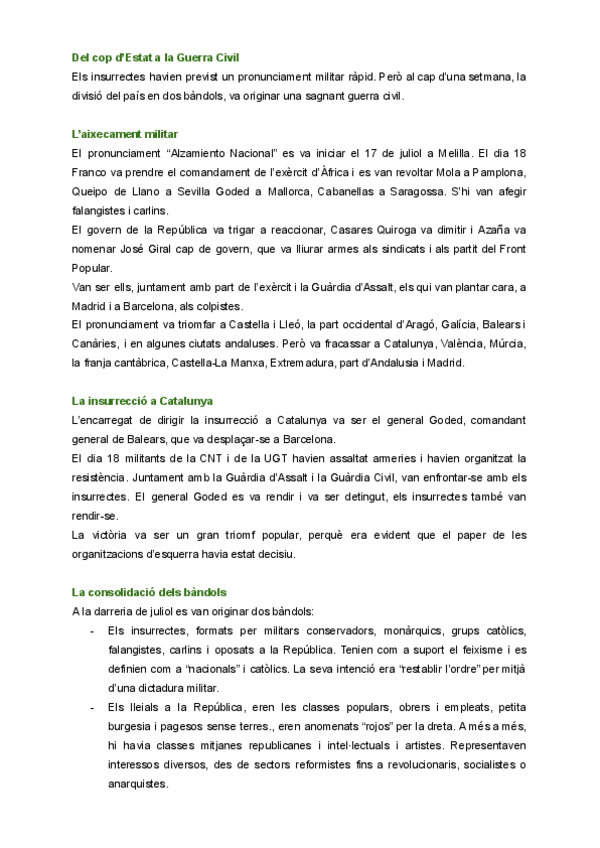 Del cop d'Estat a la Guerra Civil
Els insurrectes havien previst un pronunciament militar ràpid. Però al cap d'una setmana, la divisió del país en dos bàndols, va originar una sagnant guerra civil.

L'aixecament militar
El pronunciament "Alzamiento Nacional" es va iniciar el 17 de juliol a Melilla. El dia 18 Franco va prendre el comandament de l'exèrcit d'Àfrica i es van revoltar Mola a Pamplona, Queipo de Llano a Sevilla Goded a Mallorca, Cabanellas a Saragossa. S'hi van afegir falangistes i carlins.
El govern de la República va trigar a reaccionar, Casares Quiroga va dimitir i Azaña va nomenar José Giral cap de govern, que va lliurar armes als sindicats i als partit del Front Popular.
Van ser ells, juntament amb part de l'exèrcit i la Guàrdia d'Assalt, els qui van plantar cara, a Madrid i a Barcelona, als colpistes.
El pronunciament va triomfar a Castella i Lleó, la part occidental d'Aragó, Galícia, Balears i Canàries, i en algunes ciutats andaluses. Però va fracassar a Catalunya, València, Múrcia, la franja cantàbrica, Castella-La Manxa, Extremadura, part d'Andalusia i Madrid.

La insurrecció a Catalunya
L'encarregat de dirigir la insurrecció a Catalunya va ser el general Goded, comandant general de Balears, que va desplaçar-se a Barcelona.
El dia 18 militants de la CNT i de la UGT havien assaltat armeries i havien organitzat la resistència. Juntament amb la Guàrdia d'Assalt i la Guàrdia Civil, van enfrontar-se amb els insurrectes. El general Goded es va rendir i va ser detingut, els insurrectes també van rendir-se.
La victòria va ser un gran triomf popular, perquè era evident que el paper de les organitzacions d'esquerra havia estat decisiu.

La consolidació dels bàndols
A la darreria de juliol es van originar dos bàndols:
- Els insurrectes, formats per militars conservadors, monàrquics, grups catòlics, falangistes, carlins i oposats a la República. Tenien com a suport el feixisme i es definien com a "nacionals" i catòlics. La seva intenció era "restablir l'ordre" per mitjà d'una dictadura militar.
- Els lleials a la República, eren les classes populars, obrers i empleats, petita burgesia i pagesos sense terres., eren anomenats "rojos" per la dreta. A més a més, hi havia classes mitjanes republicanes i intel·lectuals i artistes. Representaven interessos diversos, des de sectors reformistes fins a revolucionaris, socialistes o anarquistes.